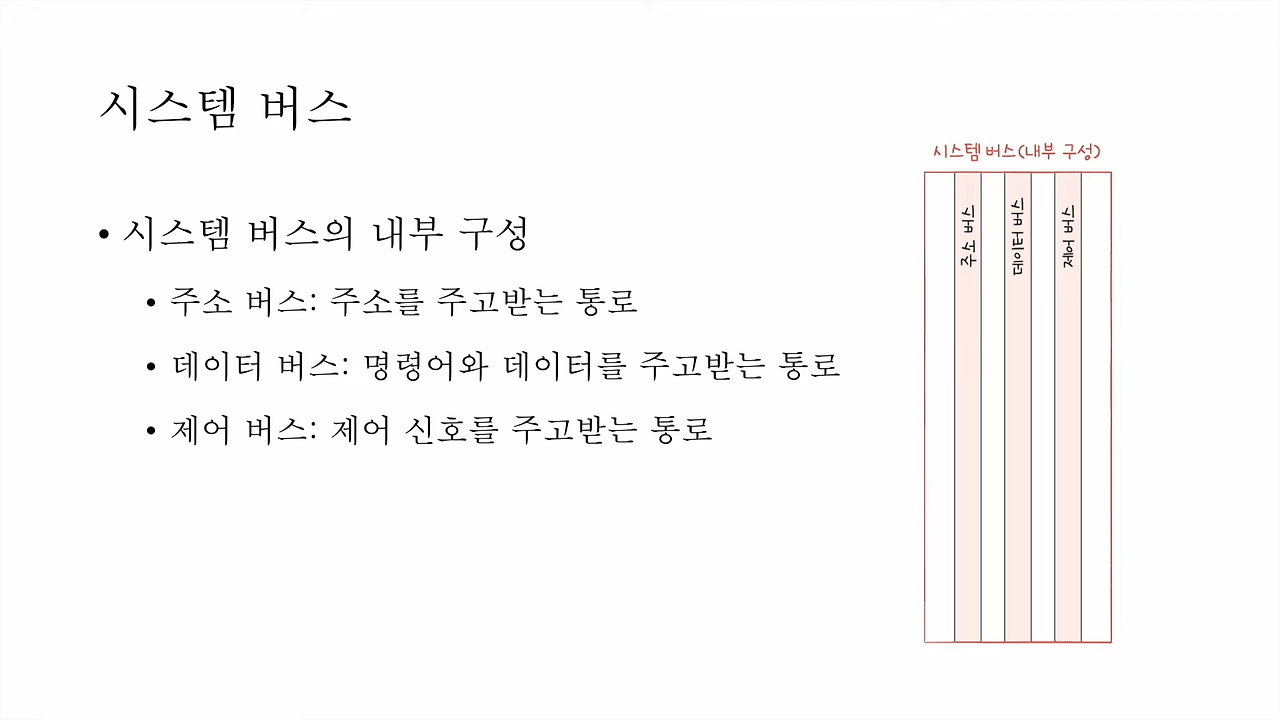 시스템 버스

• 시스템 버스의 내부 구성

• 주소 버스: 주소를 주고받는 통로

• 데이터 버스: 명령어와 데이터를 주고받는 통로

• 제어 버스: 제어 신호를 주고받는 통로

시스템 버스(내부 구성)

주소 버스

데이터 버스

제어 버스